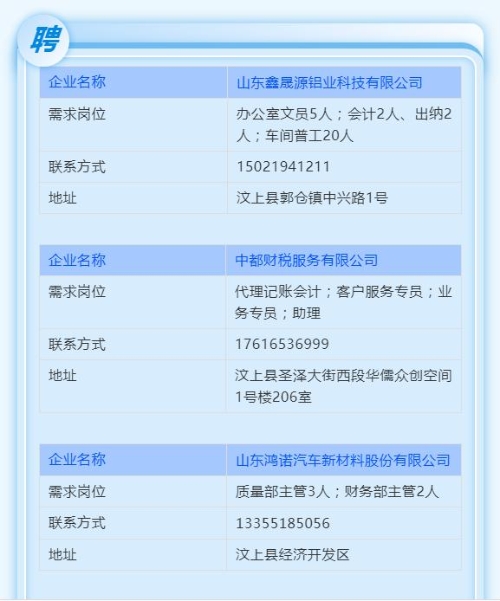 聘

| 企业名称 | 山东鑫晟源铝业科技有限公司 |
|---|---|
| 需求岗位 | 办公室文员5人；会计2人、出纳2人；车间普工20人 |
| 联系方式 | 15021941211 |
| 地址 | 汶上县郭仓镇中兴路1号 |

| 企业名称 | 中都财税服务有限公司 |
|---|---|
| 需求岗位 | 代理记账会计；客户服务专员；业务专员；助理 |
| 联系方式 | 17616536999 |
| 地址 | 汶上县圣泽大街西段华儒众创空间1号楼206室 |

| 企业名称 | 山东鸿诺汽车新材料股份有限公司 |
|---|---|
| 需求岗位 | 质量部主管3人；财务部主管2人 |
| 联系方式 | 13355185056 |
| 地址 | 汶上县经济开发区 |